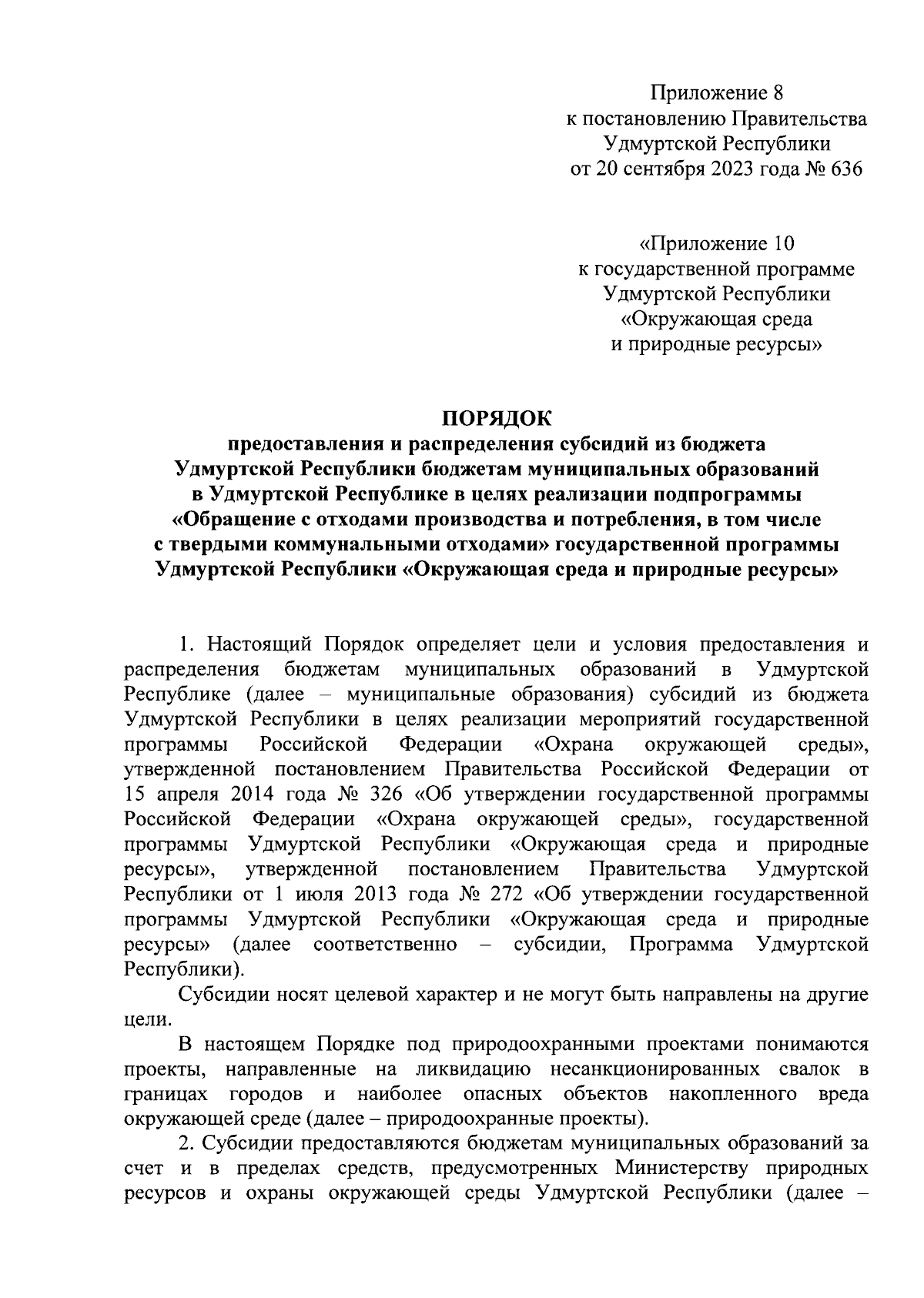 Приложение 8
к постановлению Правительства
Удмуртской Республики
от 20 сентября 2023 года № 636

«Приложение 10
к государственной программе
Удмуртской Республики
«Окружающая среда
и природные ресурсы»

ПОРЯДОК
предоставления и распределения субсидий из бюджета
Удмуртской Республики бюджетам муниципальных образований
в Удмуртской Республике в целях реализации подпрограммы
«Обращение с отходами производства и потребления, в том числе
с твердыми коммунальными отходами» государственной программы
Удмуртской Республики «Окружающая среда и природные ресурсы»

1. Настоящий Порядок определяет цели и условия предоставления и распределения бюджетам муниципальных образований в Удмуртской Республике (далее – муниципальные образования) субсидий из бюджета Удмуртской Республики в целях реализации мероприятий государственной программы Российской Федерации «Охрана окружающей среды», утвержденной постановлением Правительства Российской Федерации от 15 апреля 2014 года № 326 «Об утверждении государственной программы Российской Федерации «Охрана окружающей среды», государственной программы Удмуртской Республики «Окружающая среда и природные ресурсы», утвержденной постановлением Правительства Удмуртской Республики от 1 июля 2013 года № 272 «Об утверждении государственной программы Удмуртской Республики «Окружающая среда и природные ресурсы» (далее соответственно – субсидии, Программа Удмуртской Республики).

Субсидии носят целевой характер и не могут быть направлены на другие цели.

В настоящем Порядке под природоохранными проектами понимаются проекты, направленные на ликвидацию несанкционированных свалок в границах городов и наиболее опасных объектов накопленного вреда окружающей среде (далее – природоохранные проекты).

2. Субсидии предоставляются бюджетам муниципальных образований за счет и в пределах средств, предусмотренных Министерству природных ресурсов и охраны окружающей среды Удмуртской Республики (далее –